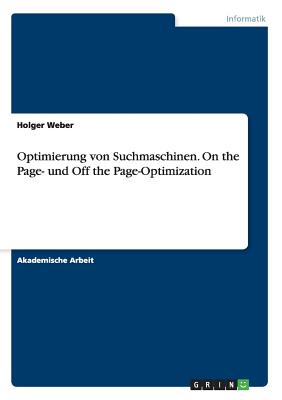 Informatik

Holger Weber

Optimierung von Suchmaschinen. On the Page- und Off the Page-Optimization

Akademische Arbeit

GRIN